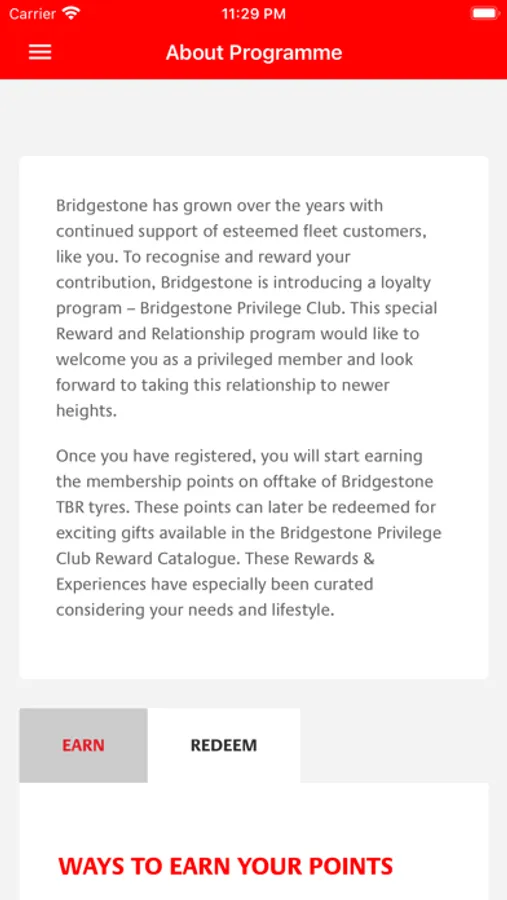 Carrier 11:29 PM

About Programme

Bridgestone has grown over the years with continued support of esteemed fleet customers, like you. To recognise and reward your contribution, Bridgestone is introducing a loyalty program – Bridgestone Privilege Club. This special Reward and Relationship program would like to welcome you as a privileged member and look forward to taking this relationship to newer heights.

Once you have registered, you will start earning the membership points on offtake of Bridgestone TBR tyres. These points can later be redeemed for exciting gifts available in the Bridgestone Privilege Club Reward Catalogue. These Rewards & Experiences have especially been curated considering your needs and lifestyle.

EARN

REDEEM

WAYS TO EARN YOUR POINTS